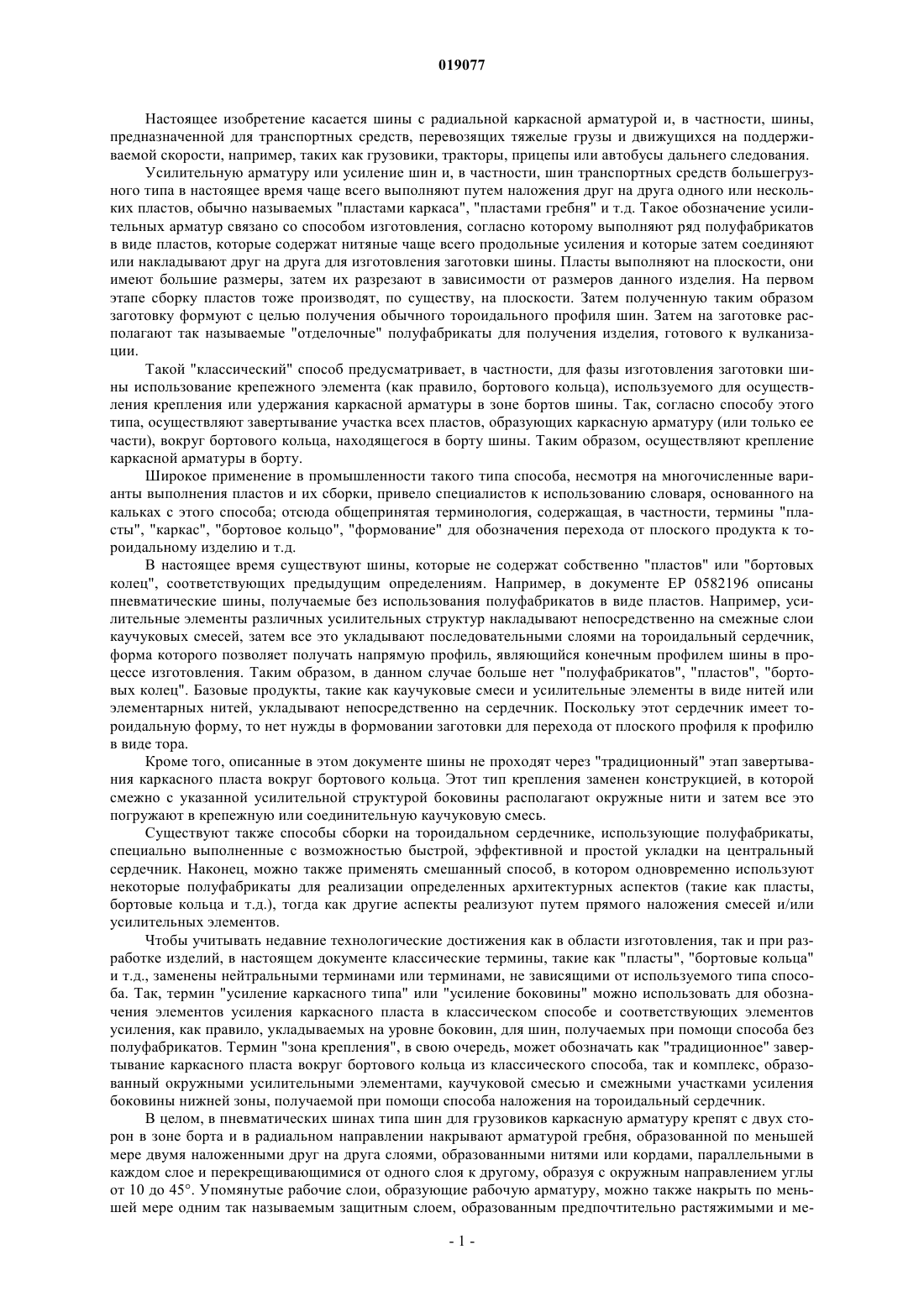 019077

Настоящее изобретение касается шины с радиальной каркасной арматурой и, в частности, шины, предназначенной для транспортных средств, перевозящих тяжелые грузы и движущихся на поддерживаемой скорости, например, таких как грузовики, тракторы, прицепы или автобусы дальнего следования.

Усилительную арматуру или усиление шин и, в частности, шин транспортных средств большегрузного типа в настоящее время чаще всего выполняют путем наложения друг на друга одного или нескольких пластов, обычно называемых "пластами каркаса", "пластами гребня" и т.д. Такое обозначение усилительных арматур связано со способом изготовления, согласно которому выполняют ряд полуфабрикатов в виде пластов, которые содержат нитяные чаще всего продольные усиления и которые затем соединяют или накладывают друг на друга для изготовления заготовки шины. Пласты выполняют на плоскости, они имеют большие размеры, затем их разрезают в зависимости от размеров данного изделия. На первом этапе сборку пластов тоже производят, по существу, на плоскости. Затем полученную таким образом заготовку формуют с целью получения обычного тороидального профиля шин. Затем на заготовке располагают так называемые "отделочные" полуфабрикаты для получения изделия, готового к вулканизации.

Такой "классический" способ предусматривает, в частности, для фазы изготовления заготовки шины использование крепежного элемента (как правило, бортового кольца), используемого для осуществления крепления или удержания каркасной арматуры в зоне бортов шины. Так, согласно способу этого типа, осуществляют завертывание участка всех пластов, образующих каркасную арматуру (или только ее части), вокруг бортового кольца, находящегося в борту шины. Таким образом, осуществляют крепление каркасной арматуры в борту.

Широкое применение в промышленности такого типа способа, несмотря на многочисленные варианты выполнения пластов и их сборки, привело специалистов к использованию словаря, основанного на кальках с этого способа; отсюда общепринятая терминология, содержащая, в частности, термины "пласты", "каркас", "бортовое кольцо", "формование" для обозначения перехода от плоского продукта к тороидальному изделию и т.д.

В настоящее время существуют шины, которые не содержат собственно "пластов" или "бортовых колец", соответствующих предыдущим определениям. Например, в документе EP 0582196 описаны пневматические шины, получаемые без использования полуфабрикатов в виде пластов. Например, усилительные элементы различных усилительных структур накладывают непосредственно на смежные слои каучуковых смесей, затем все это укладывают последовательными слоями на тороидальный сердечник, форма которого позволяет получать напрямую профиль, являющийся конечным профилем шины в процессе изготовления. Таким образом, в данном случае больше нет "полуфабрикатов", "пластов", "бортовых колец". Базовые продукты, такие как каучуковые смеси и усилительные элементы в виде нитей или элементарных нитей, укладывают непосредственно на сердечник. Поскольку этот сердечник имеет тороидальную форму, то нет нужды в формовании заготовки для перехода от плоского профиля к профилю в виде тора.

Кроме того, описанные в этом документе шины не проходят через "традиционный" этап завертывания каркасного пласта вокруг бортового кольца. Этот тип крепления заменен конструкцией, в которой смежно с указанной усилительной структурой боковины располагают окружные нити и затем все это погружают в крепежную или соединительную каучуковую смесь.

Существуют также способы сборки на тороидальном сердечнике, использующие полуфабрикаты, специально выполненные с возможностью быстрой, эффективной и простой укладки на центральный сердечник. Наконец, можно также применять смешанный способ, в котором одновременно используют некоторые полуфабрикаты для реализации определенных архитектурных аспектов (такие как пласты, бортовые кольца и т.д.), тогда как другие аспекты реализуют путем прямого наложения смесей и/или усилительных элементов.

Чтобы учитывать недавние технологические достижения как в области изготовления, так и при разработке изделий, в настоящем документе классические термины, такие как "пласты", "бортовые кольца" и т.д., заменены нейтральными терминами или терминами, не зависящими от используемого типа способа. Так, термин "усиление каркасного типа" или "усиление боковины" можно использовать для обозначения элементов усиления каркасного пласта в классическом способе и соответствующих элементов усиления, как правило, укладываемых на уровне боковин, для шин, получаемых при помощи способа без полуфабрикатов. Термин "зона крепления", в свою очередь, может обозначать как "традиционное" завертывание каркасного пласта вокруг бортового кольца из классического способа, так и комплекс, образованный окружными усилительными элементами, каучуковой смесью и смежными участками усиления боковины нижней зоны, получаемой при помощи способа наложения на тороидальный сердечник.

В целом, в пневматических шинах типа шин для грузовиков каркасную арматуру крепят с двух сторон в зоне борта и в радиальном направлении накрывают арматурой гребня, образованной по меньшей мере двумя наложенными друг на друга слоями, образованными нитями или кордами, параллельными в каждом слое и перекрещивающимися от одного слоя к другому, образуя с окружным направлением углы от 10 до 45°. Упомянутые рабочие слои, образующие рабочую арматуру, можно также накрыть по меньшей мере одним так называемым защитным слоем, образованным предпочтительно растяжимыми и ме-

- 1 -